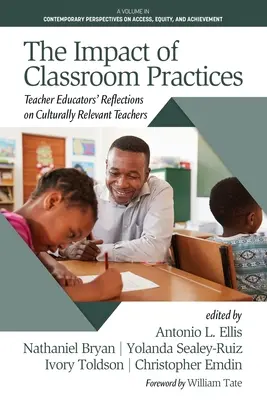 A VOLUME IN
CONTEMPORARY PERSPECTIVES ON ACCESS, EQUITY, AND ACHIEVEMENT

The Impact of Classroom Practices

Teacher Educators' Reflections on Culturally Relevant Teachers

edited by
Antonio L. Ellis
Nathaniel Bryan | Yolanda Sealey-Ruiz
Ivory Toldson | Christopher Emdin

Foreword by William Tate